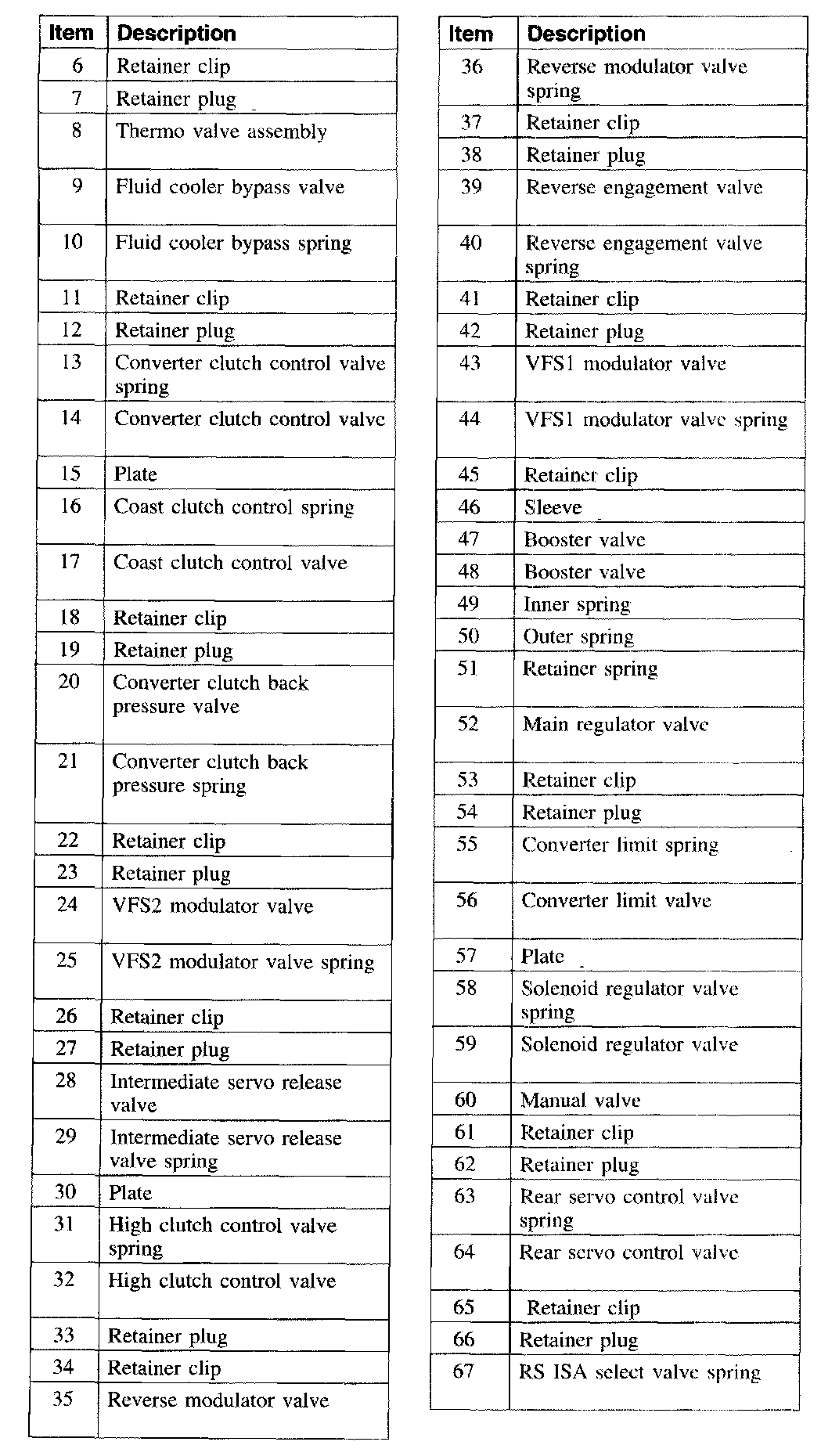 | Item | Description |
|---|---|
| 6 | Retainer clip |
| 7 | Retainer plug |
| 8 | Thermo valve assembly |
| 9 | Fluid cooler bypass valve |
| 10 | Fluid cooler bypass spring |
| 11 | Retainer clip |
| 12 | Retainer plug |
| 13 | Converter clutch control valve spring |
| 14 | Converter clutch control valve |
| 15 | Plate |
| 16 | Coast clutch control spring |
| 17 | Coast clutch control valve |
| 18 | Retainer clip |
| 19 | Retainer plug |
| 20 | Converter clutch back pressure valve |
| 21 | Converter clutch back pressure spring |
| 22 | Retainer clip |
| 23 | Retainer plug |
| 24 | VFS2 modulator valve |
| 25 | VFS2 modulator valve spring |
| 26 | Retainer clip |
| 27 | Retainer plug |
| 28 | Intermediate servo release valve |
| 29 | Intermediate servo release valve spring |
| 30 | Plate |
| 31 | High clutch control valve spring |
| 32 | High clutch control valve |
| 33 | Retainer plug |
| 34 | Retainer clip |
| 35 | Reverse modulator valve |

| Item | Description |
|---|---|
| 36 | Reverse modulator valve spring |
| 37 | Retainer clip |
| 38 | Retainer plug |
| 39 | Reverse engagement valve |
| 40 | Reverse engagement valve spring |
| 41 | Retainer clip |
| 42 | Retainer plug |
| 43 | VFS1 modulator valve |
| 44 | VFS1 modulator valve spring |
| 45 | Retainer clip |
| 46 | Sleeve |
| 47 | Booster valve |
| 48 | Booster valve |
| 49 | Inner spring |
| 50 | Outer spring |
| 51 | Retainer spring |
| 52 | Main regulator valve |
| 53 | Retainer clip |
| 54 | Retainer plug |
| 55 | Converter limit spring |
| 56 | Converter limit valve |
| 57 | Plate |
| 58 | Solenoid regulator valve spring |
| 59 | Solenoid regulator valve |
| 60 | Manual valve |
| 61 | Retainer clip |
| 62 | Retainer plug |
| 63 | Rear servo control valve spring |
| 64 | Rear servo control valve |
| 65 | Retainer clip |
| 66 | Retainer plug |
| 67 | RS ISA select valve spring |